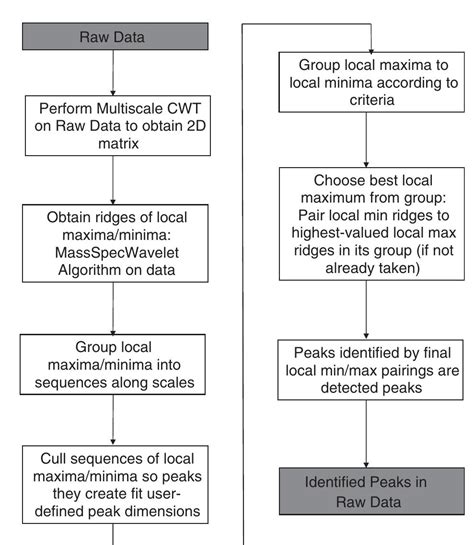 Raw Data

Perform Multiscale CWT on Raw Data to obtain 2D matrix

Obtain ridges of local maxima/minima: MassSpecWavelet Algorithm on data

Group local maxima/minima into sequences along scales

Cull sequences of local maxima/minima so peaks they create fit user-defined peak dimensions

Group local maxima to local minima according to criteria

Choose best local maximum from group: Pair local min ridges to highest-valued local max ridges in its group (if not already taken)

Peaks identified by final local min/max pairings are detected peaks

Identified Peaks in Raw Data